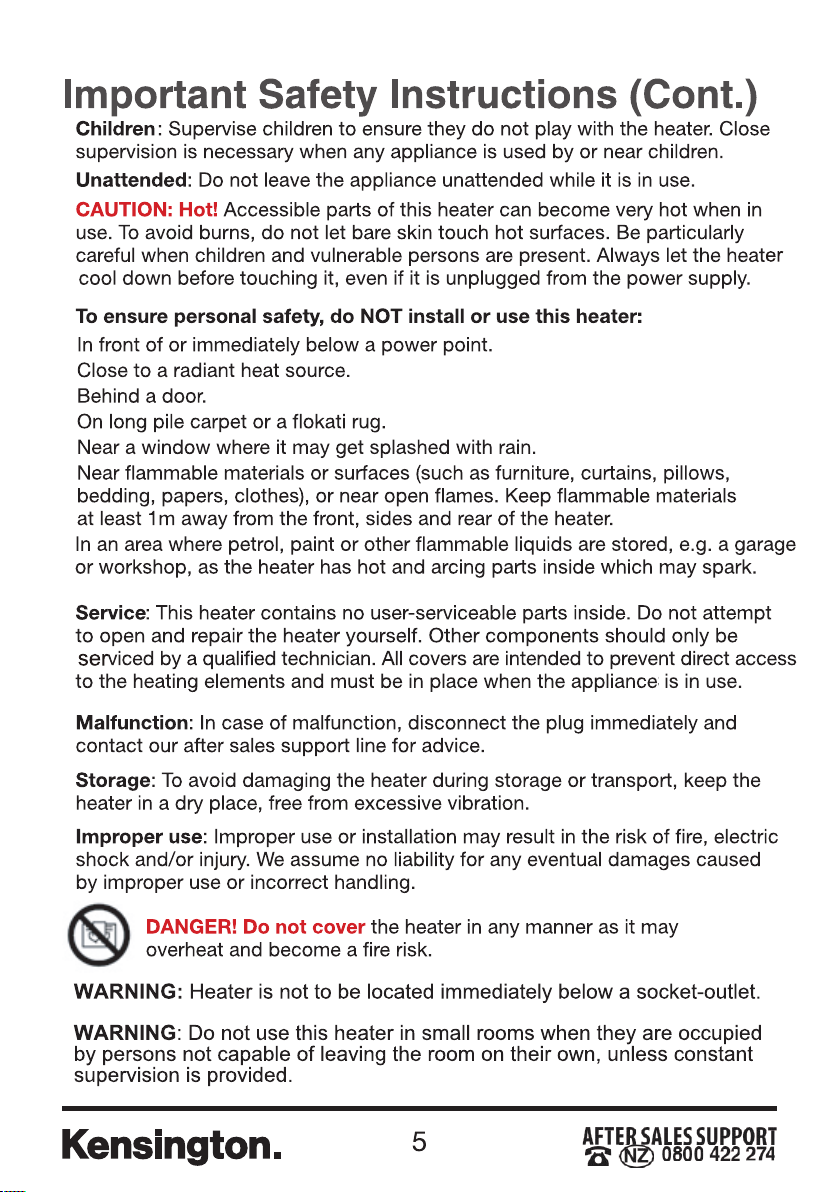 Important Safety Instructions (Cont.)

Children: Supervise children to ensure they do not play with the heater. Close supervision is necessary when any appliance is used by or near children.

Unattended: Do not leave the appliance unattended while it is in use.

CAUTION: Hot! Accessible parts of this heater can become very hot when in use. To avoid burns, do not let bare skin touch hot surfaces. Be particularly careful when children and vulnerable persons are present. Always let the heater cool down before touching it, even if it is unplugged from the power supply.

To ensure personal safety, do NOT install or use this heater:

In front of or immediately below a power point.

Close to a radiant heat source.

Behind a door.

On long pile carpet or a flokati rug.

Near a window where it may get splashed with rain.

Near flammable materials or surfaces (such as furniture, curtains, pillows, bedding, papers, clothes), or near open flames. Keep flammable materials at least 1m away from the front, sides and rear of the heater.

In an area where petrol, paint or other flammable liquids are stored, e.g. a garage or workshop, as the heater has hot and arcing parts inside which may spark.

Service: This heater contains no user-serviceable parts inside. Do not attempt to open and repair the heater yourself. Other components should only be serviced by a qualified technician. All covers are intended to prevent direct access to the heating elements and must be in place when the appliance is in use.

Malfunction: In case of malfunction, disconnect the plug immediately and contact our after sales support line for advice.

Storage: To avoid damaging the heater during storage or transport, keep the heater in a dry place, free from excessive vibration.

Improper use: Improper use or installation may result in the risk of fire, electric shock and/or injury. We assume no liability for any eventual damages caused by improper use or incorrect handling.

DANGER! Do not cover the heater in any manner as it may overheat and become a fire risk.

WARNING: Heater is not to be located immediately below a socket-outlet.

WARNING: Do not use this heater in small rooms when they are occupied by persons not capable of leaving the room on their own, unless constant supervision is provided.

Kensington.

5

AFTER SALES SUPPORT
NZ 0800 422 274